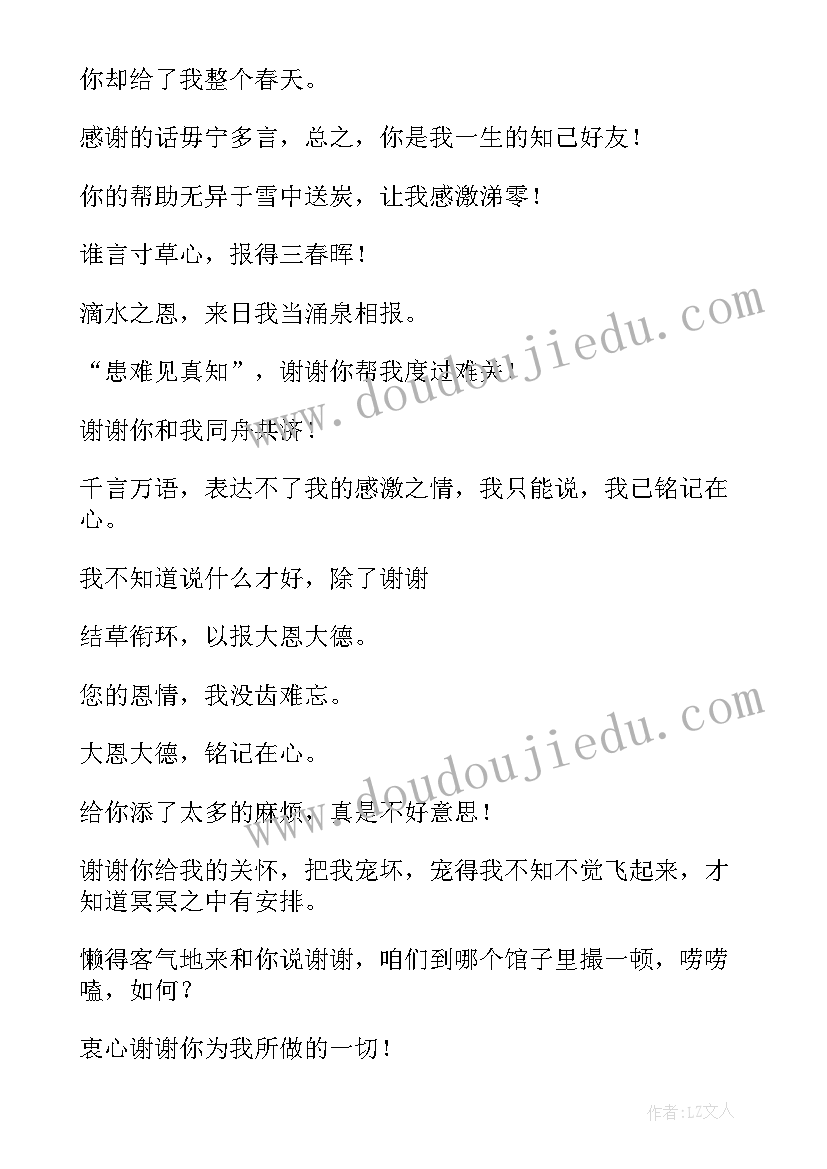 你却给了我整个春天。

感谢的话毋宁多言，总之，你是我一生的知己好友！

你的帮助无异于雪中送炭，让我感激涕零！

谁言寸草心，报得三春晖！

滴水之恩，来日我当涌泉相报。

“患难见真知”，谢谢你帮我度过难关！

谢谢你和我同舟共济！

千言万语，表达不了我的感激之情，我只能说，我已铭记在心。

我不知道说什么才好，除了谢谢

结草衔环，以报大恩大德。

您的恩情，我没齿难忘。

大恩大德，铭记在心。

给你添了太多的麻烦，真是不好意思！

谢谢你给我的关怀，把我宠坏，宠得我不知不觉飞起来，才知道冥冥之中有安排。

懒得客气地来和你说谢谢，咱们到哪个馆子里撮一顿，唠唠嗑，如何？

衷心谢谢你为我所做的一切！

www.doudoujiedu.com

www.doudoujiedu.com

作者：LZ文人